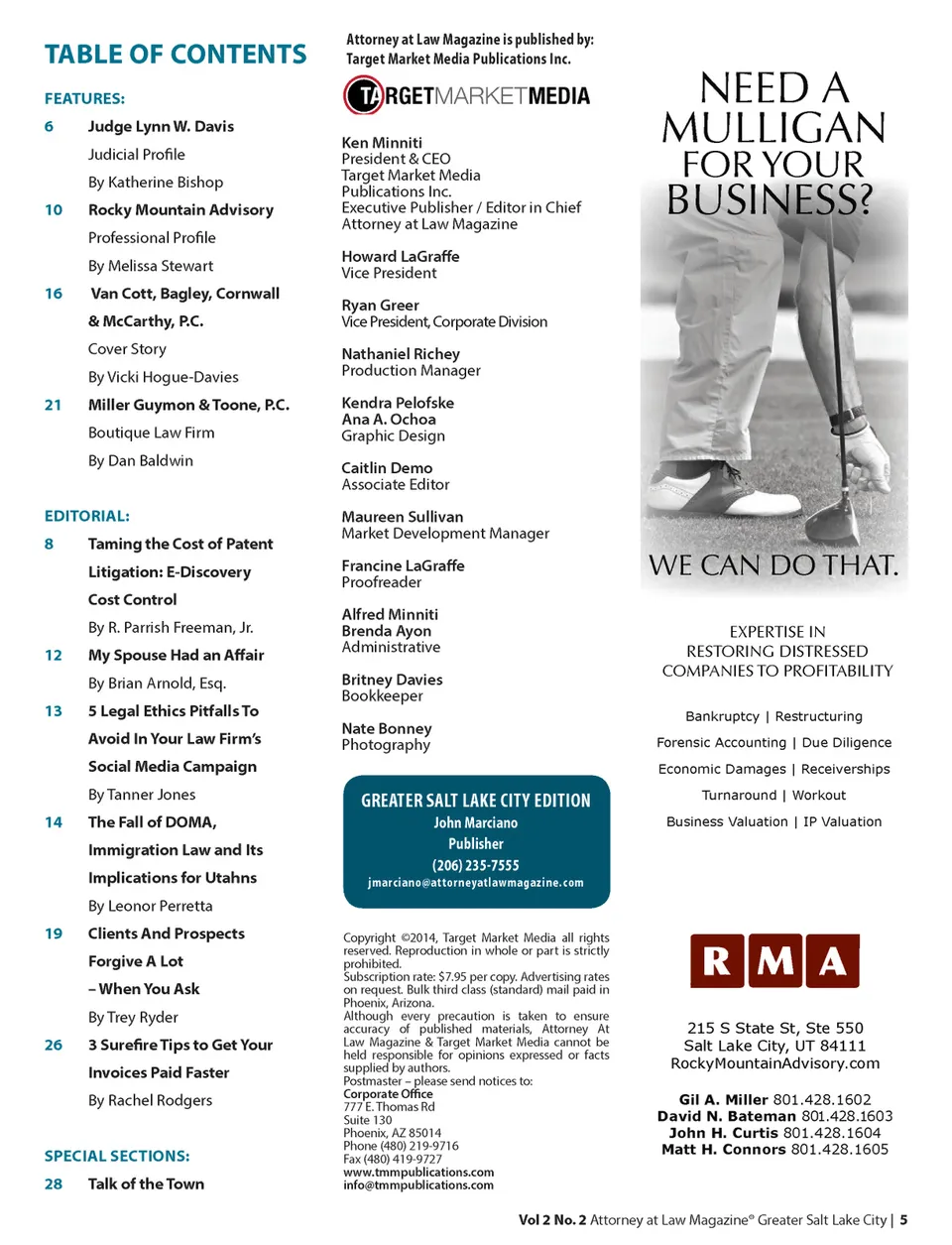 TABLE OF CONTENTS

FEATURES:

6 Judge Lynn W. Davis
Judicial Profile
By Katherine Bishop

10 Rocky Mountain Advisory
Professional Profile
By Melissa Stewart

16 Van Cott, Bagley, Cornwall & McCarthy, P.C.
Cover Story
By Vicki Hogue-Davies

21 Miller Guymon & Toone, P.C.
Boutique Law Firm
By Dan Baldwin

EDITORIAL:

8 Taming the Cost of Patent Litigation: E-Discovery Cost Control
By R. Parrish Freeman, Jr.

12 My Spouse Had an Affair
By Brian Arnold, Esq.

13 5 Legal Ethics Pitfalls To Avoid In Your Law Firm's Social Media Campaign
By Tanner Jones

14 The Fall of DOMA, Immigration Law and Its Implications for Utahns
By Leonor Perretta

19 Clients And Prospects Forgive A Lot – When You Ask
By Trey Ryder

26 3 Surefire Tips to Get Your Invoices Paid Faster
By Rachel Rodgers

SPECIAL SECTIONS:

28 Talk of the Town

Attorney at Law Magazine is published by:
Target Market Media Publications Inc.

TARGETMARKETMEDIA

Ken Minniti
President & CEO
Target Market Media Publications Inc.
Executive Publisher / Editor in Chief
Attorney at Law Magazine

Howard LaGraffe
Vice President

Ryan Greer
Vice President, Corporate Division

Nathaniel Richey
Production Manager

Kendra Pelofske
Ana A. Ochoa
Graphic Design

Caitlin Demo
Associate Editor

Maureen Sullivan
Market Development Manager

Francine LaGraffe
Proofreader

Alfred Minniti
Brenda Ayon
Administrative

Britney Davies
Bookkeeper

Nate Bonney
Photography

GREATER SALT LAKE CITY EDITION
John Marciano
Publisher
(206) 235-7555
jmarciano@attorneyatlawmagazine.com

Copyright ©2014, Target Market Media all rights reserved. Reproduction in whole or part is strictly prohibited.
Subscription rate: $7.95 per copy. Advertising rates on request. Bulk third class (standard) mail paid in Phoenix, Arizona.
Although every precaution is taken to ensure accuracy of published materials, Attorney At Law Magazine & Target Market Media cannot be held responsible for opinions expressed or facts supplied by authors.
Postmaster – please send notices to:
Corporate Office
777 E. Thomas Rd
Suite 130
Phoenix, AZ 85014
Phone (480) 219-9716
Fax (480) 419-9727
www.tmmpublications.com
info@tmmpublications.com

NEED A MULLIGAN FOR YOUR BUSINESS?

WE CAN DO THAT.

EXPERTISE IN RESTORING DISTRESSED COMPANIES TO PROFITABILITY

Bankruptcy | Restructuring
Forensic Accounting | Due Diligence
Economic Damages | Receiverships
Turnaround | Workout
Business Valuation | IP Valuation

RMA

215 S State St, Ste 550
Salt Lake City, UT 84111
RockyMountainAdvisory.com

Gil A. Miller 801.428.1602
David N. Bateman 801.428.1603
John H. Curtis 801.428.1604
Matt H. Connors 801.428.1605

Vol 2 No. 2 Attorney at Law Magazine® Greater Salt Lake City | 5